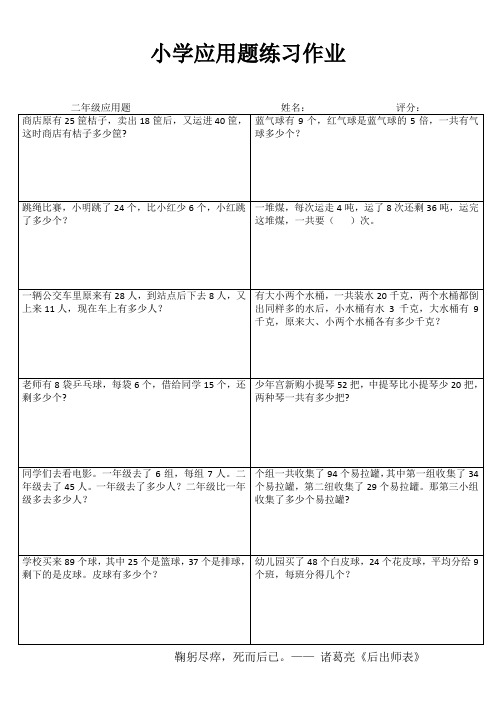 小学应用题练习作业

二年级应用题　　姓名：　　评分：

| | |
|---|---|
| 商店原有 25 筐桔子，卖出 18 筐后，又运进 40 筐，这时商店有桔子多少筐？ | 蓝气球有 9 个，红气球是蓝气球的 5 倍，一共有气球多少个？ |
| 跳绳比赛，小明跳了 24 个，比小红少 6 个，小红跳了多少个？ | 一堆煤，每次运走 4 吨，运了 8 次还剩 36 吨，运完这堆煤，一共要（　）次。 |
| 一辆公交车里原来有 28 人，到站点后下去 8 人，又上来 11 人，现在车上有多少人？ | 有大小两个水桶，一共装水 20 千克，两个水桶都倒出同样多的水后，小水桶有水 3 千克，大水桶有 9 千克，原来大、小两个水桶各有多少千克？ |
| 老师有 8 袋乒乓球，每袋 6 个，借给同学 15 个，还剩多少个？ | 少年宫新购小提琴 52 把，中提琴比小提琴少 20 把，两种琴一共有多少把？ |
| 同学们去看电影。一年级去了 6 组，每组 7 人。二年级去了 45 人。一年级去了多少人？二年级比一年级多去多少人？ | 个组一共收集了 94 个易拉罐，其中第一组收集了 34 个易拉罐，第二组收集了 29 个易拉罐。那第三小组收集了多少个易拉罐？ |
| 学校买来 89 个球，其中 25 个是篮球，37 个是排球，剩下的是皮球。皮球有多少个？ | 幼儿园买了 48 个白皮球，24 个花皮球，平均分给 9 个班，每班分得几个？ |

鞠躬尽瘁，死而后已。—— 诸葛亮《后出师表》